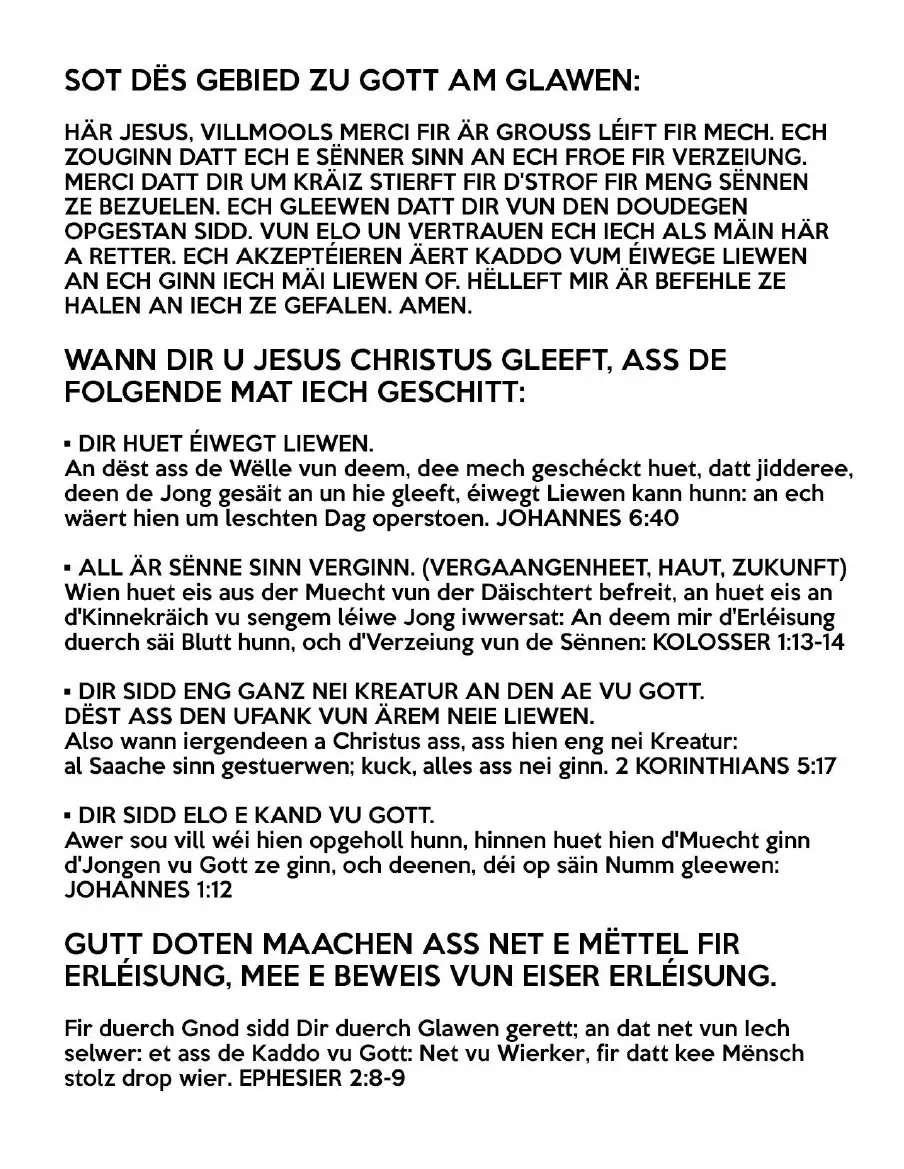 SOT DËS GEBIED ZU GOTT AM GLAWEN:

HÄR JESUS, VILLMOOLS MERCI FIR ÄR GROUSS LÉIFT FIR MECH. ECH ZOUGINN DATT ECH E SËNNER SINN AN ECH FROE FIR VERZEIUNG. MERCI DATT DIR UM KRÄIZ STIERFT FIR D'STROF FIR MENG SËNNEN ZE BEZUELEN. ECH GLEEWEN DATT DIR VUN DEN DOUDEGEN OPGESTAN SIDD. VUN ELO UN VERTRAUEN ECH IECH ALS MÄIN HÄR A RETTER. ECH AKZEPTÉIEREN ÄERT KADDO VUM ÉIWEGE LIEWEN AN ECH GINN IECH MÄI LIEWEN OF. HËLLEFT MIR ÄR BEFEHLE ZE HALEN AN IECH ZE GEFALEN. AMEN.

WANN DIR U JESUS CHRISTUS GLEEFT, ASS DE FOLGENDE MAT IECH GESCHITT:

▪ DIR HUET ÉIWEGT LIEWEN.
An dëst ass de Wëlle vun deem, dee mech geschéckt huet, datt jidderee, deen de Jong gesäit an un hie gleeft, éiwegt Liewen kann hunn: an ech wäert hien um leschten Dag operstoen. JOHANNES 6:40

▪ ALL ÄR SËNNE SINN VERGINN. (VERGAANGENHEET, HAUT, ZUKUNFT)
Wien huet eis aus der Muecht vun der Däischtert befreit, an huet eis an d'Kinnekräich vu sengem léiwe Jong iwwersat: An deem mir d'Erléisung duerch säi Blutt hunn, och d'Verzeiung vun de Sënnen: KOLOSSER 1:13-14

▪ DIR SIDD ENG GANZ NEI KREATUR AN DEN AE VU GOTT.
DËST ASS DEN UFANK VUN ÄREM NEIE LIEWEN.
Also wann iergendeen a Christus ass, ass hien eng nei Kreatur: al Saache sinn gestuerwen; kuck, alles ass nei ginn. 2 KORINTHIANS 5:17

▪ DIR SIDD ELO E KAND VU GOTT.
Awer sou vill wéi hien opgeholl hunn, hinnen huet hien d'Muecht ginn d'Jongen vu Gott ze ginn, och deenen, déi op säin Numm gleewen: JOHANNES 1:12

GUTT DOTEN MAACHEN ASS NET E MËTTEL FIR ERLÉISUNG, MEE E BEWEIS VUN EISER ERLÉISUNG.

Fir duerch Gnod sidd Dir duerch Glawen gerett; an dat net vun Iech selwer: et ass de Kaddo vu Gott: Net vu Wierker, fir datt kee Mënsch stolz drop wier. EPHESIER 2:8-9